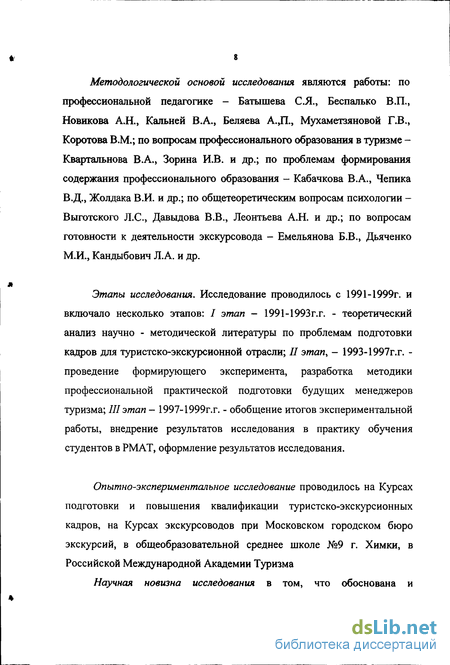 8

Методологической основой исследования являются работы: по профессиональной педагогике – Батышева С.Я., Беспалько В.П., Новикова А.Н., Кальней В.А., Беляева А.,П., Мухаметзяновой Г.В., Коротова В.М.; по вопросам профессионального образования в туризме – Квартальнова В.А., Зорина И.В. и др.; по проблемам формирования содержания профессионального образования – Кабачкова В.А., Чепика В.Д., Жолдака В.И. и др.; по общетеоретическим вопросам психологии – Выготского Л.С., Давыдова В.В., Леонтьева А.Н. и др.; по вопросам готовности к деятельности экскурсовода – Емельянова Б.В., Дьяченко М.И., Кандыбович Л.А. и др.

Этапы исследования. Исследование проводилось с 1991-1999г. и включало несколько этапов: I этап – 1991-1993г.г. - теоретический анализ научно - методической литературы по проблемам подготовки кадров для туристско-экскурсионной отрасли; II этап, – 1993-1997г.г. - проведение формирующего эксперимента, разработка методики профессиональной практической подготовки будущих менеджеров туризма; III этап – 1997-1999г.г. - обобщение итогов экспериментальной работы, внедрение результатов исследования в практику обучения студентов в РМАТ, оформление результатов исследования.

Опытно-экспериментальное исследование проводилось на Курсах подготовки и повышения квалификации туристско-экскурсионных кадров, на Курсах экскурсоводов при Московском городском бюро экскурсий, в общеобразовательной среднее школе №9 г. Химки, в Российской Международной Академии Туризма

Научная новизна исследования в том, что обоснована и

dsLib.net
библиотека диссертаций